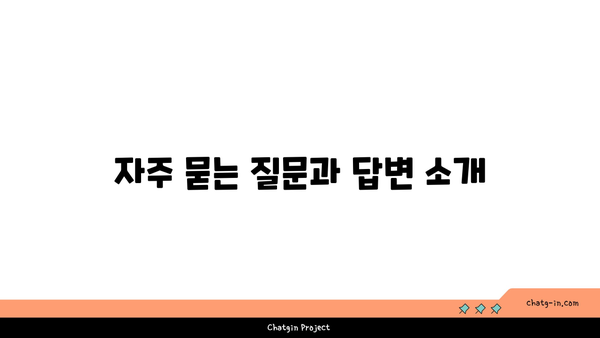 자주 묻는 질문과 답변 소개

chatg-in.com

Chatgin Project